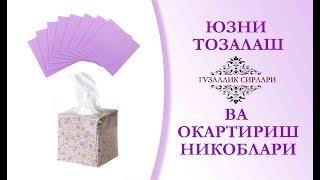 ЮЗНИ ТОЗАЛАШ

ГУЗАЛЛИК СИРЛАРИ

ВА ОКАРТИРИШ НИКОБЛАРИ